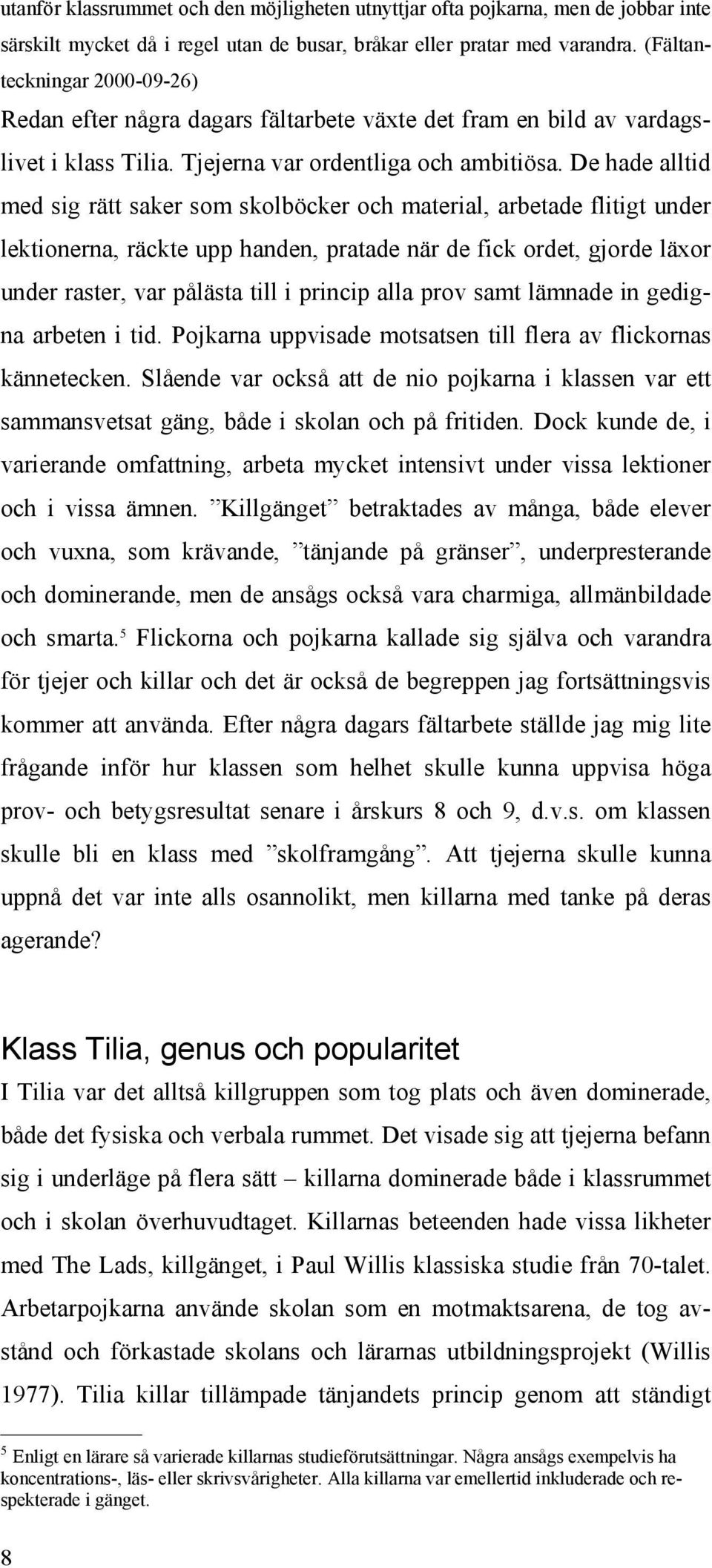 utanför klassrummet och den möjligheten utnyttjar ofta pojkarna, men de jobbar inte särskilt mycket då i regel utan de busar, bråkar eller pratar med varandra. (Fältanteckningar 2000-09-26)

Redan efter några dagars fältarbete växte det fram en bild av vardagslivet i klass Tilia. Tjejerna var ordentliga och ambitiösa. De hade alltid med sig rätt saker som skolböcker och material, arbetade flitigt under lektionerna, räckte upp handen, pratade när de fick ordet, gjorde läxor under raster, var pålästa till i princip alla prov samt lämnade in gedigna arbeten i tid. Pojkarna uppvisade motsatsen till flera av flickornas kännetecken. Slående var också att de nio pojkarna i klassen var ett sammansvetsat gäng, både i skolan och på fritiden. Dock kunde de, i varierande omfattning, arbeta mycket intensivt under vissa lektioner och i vissa ämnen. ”Killgänget” betraktades av många, både elever och vuxna, som krävande, ”tänjande på gränser”, underpresterande och dominerande, men de ansågs också vara charmiga, allmänbildade och smarta.$^5$ Flickorna och pojkarna kallade sig själva och varandra för tjejer och killar och det är också de begreppen jag fortsättningsvis kommer att använda. Efter några dagars fältarbete ställde jag mig lite frågande inför hur klassen som helhet skulle kunna uppvisa höga prov- och betygsresultat senare i årskurs 8 och 9, d.v.s. om klassen skulle bli en klass med ”skolframgång”. Att tjejerna skulle kunna uppnå det var inte alls osannolikt, men killarna med tanke på deras agerande?

Klass Tilia, genus och popularitet

I Tilia var det alltså killgruppen som tog plats och även dominerade, både det fysiska och verbala rummet. Det visade sig att tjejerna befann sig i underläge på flera sätt – killarna dominerade både i klassrummet och i skolan överhuvudtaget. Killarnas beteenden hade vissa likheter med The Lads, killgänget, i Paul Willis klassiska studie från 70-talet. Arbetarpojkarna använde skolan som en motmaktsarena, de tog avstånd och förkastade skolans och lärarnas utbildningsprojekt (Willis 1977). Tilia killar tillämpade tänjandets princip genom att ständigt

$^5$ Enligt en lärare så varierade killarnas studieförutsättningar. Några ansågs exempelvis ha koncentrations-, läs- eller skrivsvårigheter. Alla killarna var emellertid inkluderade och respekterade i gänget.

8